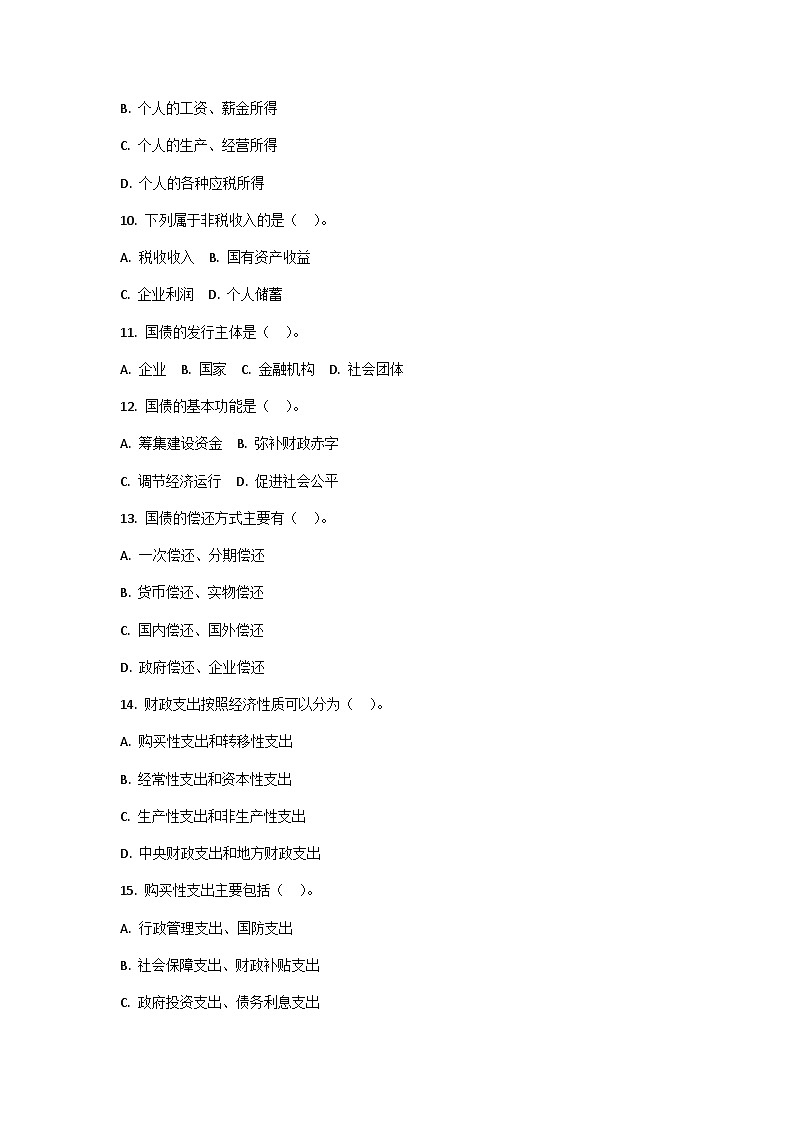 B. 个人的工资、薪金所得

C. 个人的生产、经营所得

D. 个人的各种应税所得

10. 下列属于非税收入的是（　）。

A. 税收收入　B. 国有资产收益

C. 企业利润　D. 个人储蓄

11. 国债的发行主体是（　）。

A. 企业　B. 国家　C. 金融机构　D. 社会团体

12. 国债的基本功能是（　）。

A. 筹集建设资金　B. 弥补财政赤字

C. 调节经济运行　D. 促进社会公平

13. 国债的偿还方式主要有（　）。

A. 一次偿还、分期偿还

B. 货币偿还、实物偿还

C. 国内偿还、国外偿还

D. 政府偿还、企业偿还

14. 财政支出按照经济性质可以分为（　）。

A. 购买性支出和转移性支出

B. 经常性支出和资本性支出

C. 生产性支出和非生产性支出

D. 中央财政支出和地方财政支出

15. 购买性支出主要包括（　）。

A. 行政管理支出、国防支出

B. 社会保障支出、财政补贴支出

C. 政府投资支出、债务利息支出